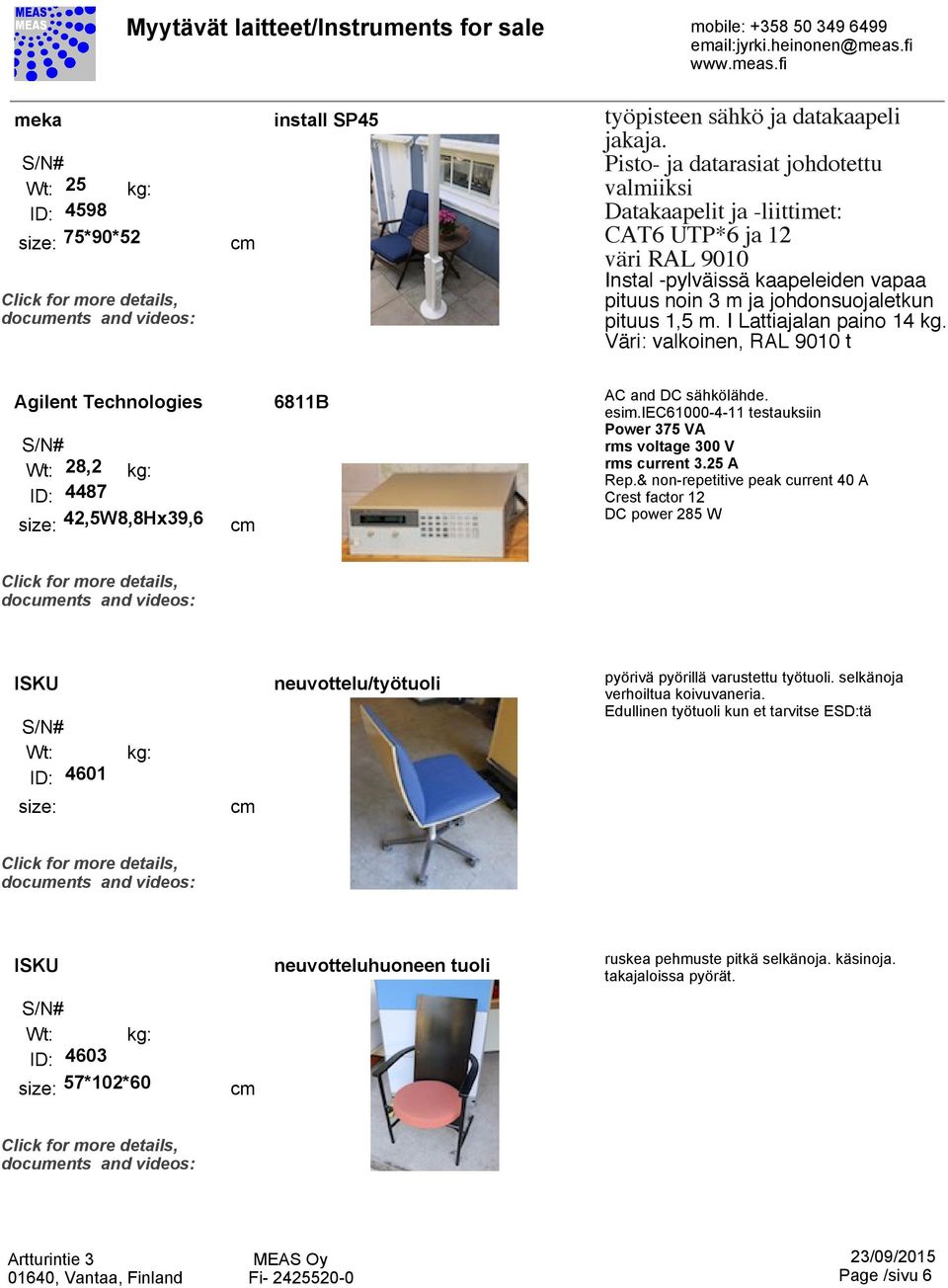 MEAS MEAS

Myytävät laitteet/Instruments for sale

mobile: +358 50 349 6499
email:jyrki.heinonen@meas.fi
www.meas.fi

meka

S/N#
Wt: 25 kg:
ID: 4598
size: 75*90*52 cm

Click for more details, documents and videos:

install SP45

työpisteen sähkö ja datakaapeli jakaja.
Pisto- ja datarasiat johdotettu valmiiksi
Datakaapelit ja -liittimet: CAT6 UTP*6 ja 12
väri RAL 9010
Instal -pylväissä kaapeleiden vapaa pituus noin 3 m ja johdonsuojaletkun pituus 1,5 m. I Lattiajalan paino 14 kg.
Väri: valkoinen, RAL 9010 t

Agilent Technologies

S/N#
Wt: 28,2 kg:
ID: 4487
size: 42,5W8,8Hx39,6 cm

Click for more details, documents and videos:

6811B

AC and DC sähkölähde.
esim.IEC61000-4-11 testauksiin
Power 375 VA
rms voltage 300 V
rms current 3.25 A
Rep.& non-repetitive peak current 40 A
Crest factor 12
DC power 285 W

ISKU

S/N#
Wt: kg:
ID: 4601
size: cm

Click for more details, documents and videos:

neuvottelu/työtuoli

pyörivä pyörillä varustettu työtuoli. selkänoja verhoiltua koivuvaneria.
Edullinen työtuoli kun et tarvitse ESD:tä

ISKU

S/N#
Wt: kg:
ID: 4603
size: 57*102*60 cm

Click for more details, documents and videos:

neuvotteluhuoneen tuoli

ruskea pehmuste pitkä selkänoja. käsinoja. takajaloissa pyörät.

Artturintie 3
01640, Vantaa, Finland

MEAS Oy
Fi- 2425520-0

23/09/2015
Page /sivu 6